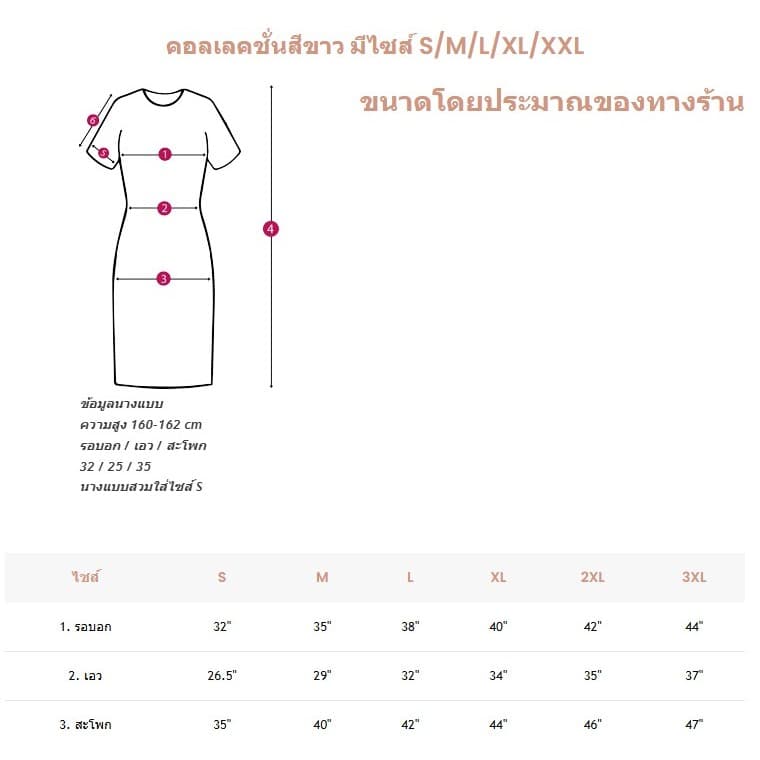 คอลเลคชั่นสีขาว มีไซส์ S/M/L/XL/XXL

ขนาดโดยประมาณของทางร้าน

6
5
1
2
3
4

ข้อมูลนางแบบ
ความสูง 160-162 cm
รอบอก / เอว / สะโพก
32 / 25 / 35
นางแบบสวมใส่ไซส์ S

| ไซส์ | S | M | L | XL | 2XL | 3XL |
|---|---|---|---|---|---|---|
| 1. รอบอก | 32" | 35" | 38" | 40" | 42" | 44" |
| 2. เอว | 26.5" | 29" | 32" | 34" | 35" | 37" |
| 3. สะโพก | 35" | 40" | 42" | 44" | 46" | 47" |